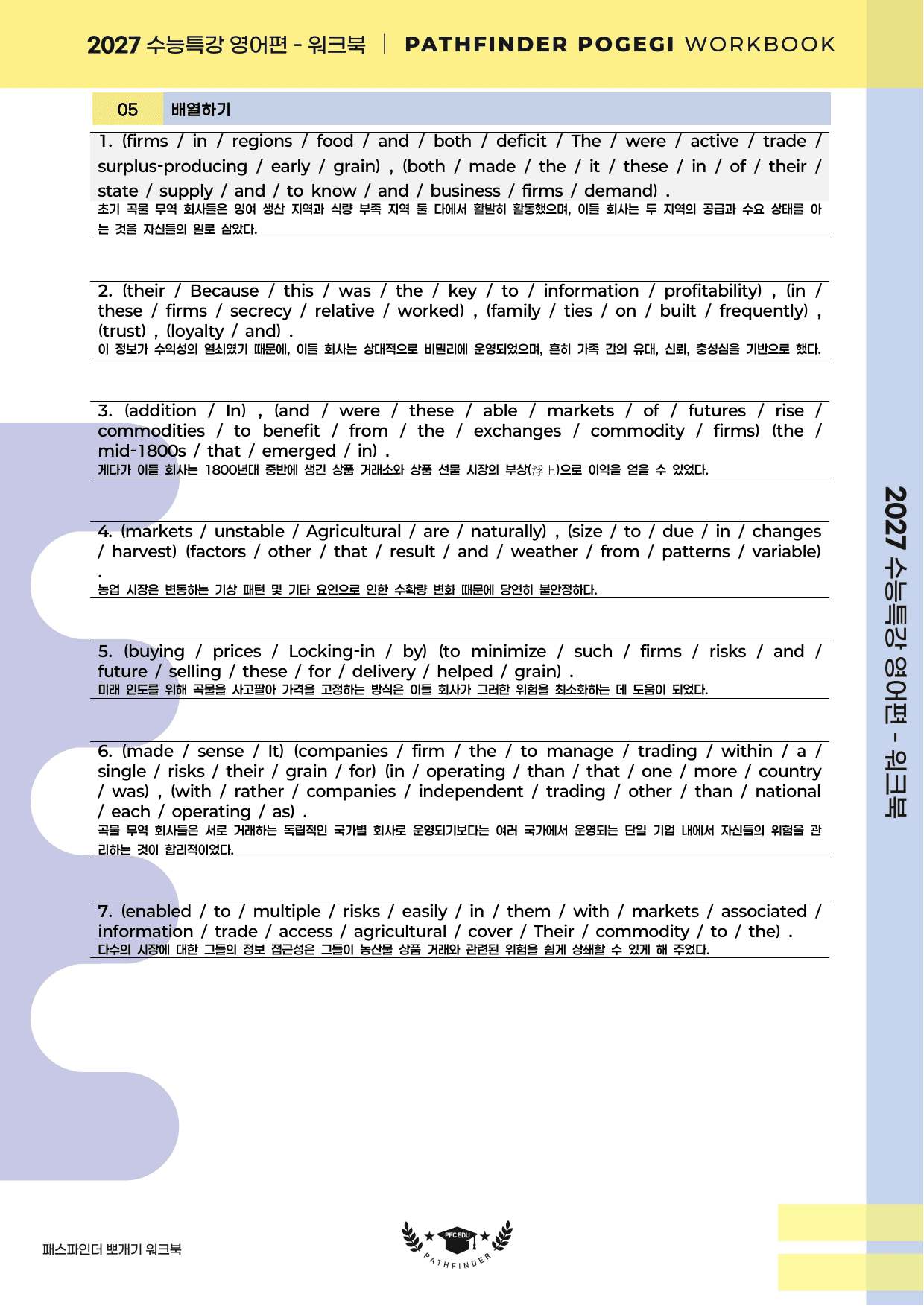 2027 수능특강 영어편 - 워크북 | PATHFINDER POGEGI WORKBOOK

05 배열하기

1. (firms / in / regions / food / and / both / deficit / The / were / active / trade / surplus-producing / early / grain) , (both / made / the / it / these / in / of / their / state / supply / and / to know / and / business / firms / demand) .
초기 곡물 무역 회사들은 잉여 생산 지역과 식량 부족 지역 둘 다에서 활발히 활동했으며, 이들 회사는 두 지역의 공급과 수요 상태를 아는 것을 자신들의 일로 삼았다.

2. (their / Because / this / was / the / key / to / information / profitability) , (in / these / firms / secrecy / relative / worked) , (family / ties / on / built / frequently) , (trust) , (loyalty / and) .
이 정보가 수익성의 열쇠였기 때문에, 이들 회사는 상대적으로 비밀리에 운영되었으며, 흔히 가족 간의 유대, 신뢰, 충성심을 기반으로 했다.

3. (addition / In) , (and / were / these / able / markets / of / futures / rise / commodities / to benefit / from / the / exchanges / commodity / firms) (the / mid-1800s / that / emerged / in) .
게다가 이들 회사는 1800년대 중반에 생긴 상품 거래소와 상품 선물 시장의 부상(浮上)으로 이익을 얻을 수 있었다.

4. (markets / unstable / Agricultural / are / naturally) , (size / to / due / in / changes / harvest) (factors / other / that / result / and / weather / from / patterns / variable) .
농업 시장은 변동하는 기상 패턴 및 기타 요인으로 인한 수확량 변화 때문에 당연히 불안정하다.

5. (buying / prices / Locking-in / by) (to minimize / such / firms / risks / and / future / selling / these / for / delivery / helped / grain) .
미래 인도를 위해 곡물을 사고팔아 가격을 고정하는 방식은 이들 회사가 그러한 위험을 최소화하는 데 도움이 되었다.

6. (made / sense / It) (companies / firm / the / to manage / trading / within / a / single / risks / their / grain / for) (in / operating / than / that / one / more / country / was) , (with / rather / companies / independent / trading / other / than / national / each / operating / as) .
곡물 무역 회사들은 서로 거래하는 독립적인 국가별 회사로 운영되기보다는 여러 국가에서 운영되는 단일 기업 내에서 자신들의 위험을 관리하는 것이 합리적이었다.

7. (enabled / to / multiple / risks / easily / in / them / with / markets / associated / information / trade / access / agricultural / cover / Their / commodity / to / the) .
다수의 시장에 대한 그들의 정보 접근성은 그들이 농산물 상품 거래와 관련된 위험을 쉽게 상쇄할 수 있게 해 주었다.

2027 수능특강 영어편 - 워크북

패스파인더 뽀개기 워크북

PFC EDU
PATHFINDER